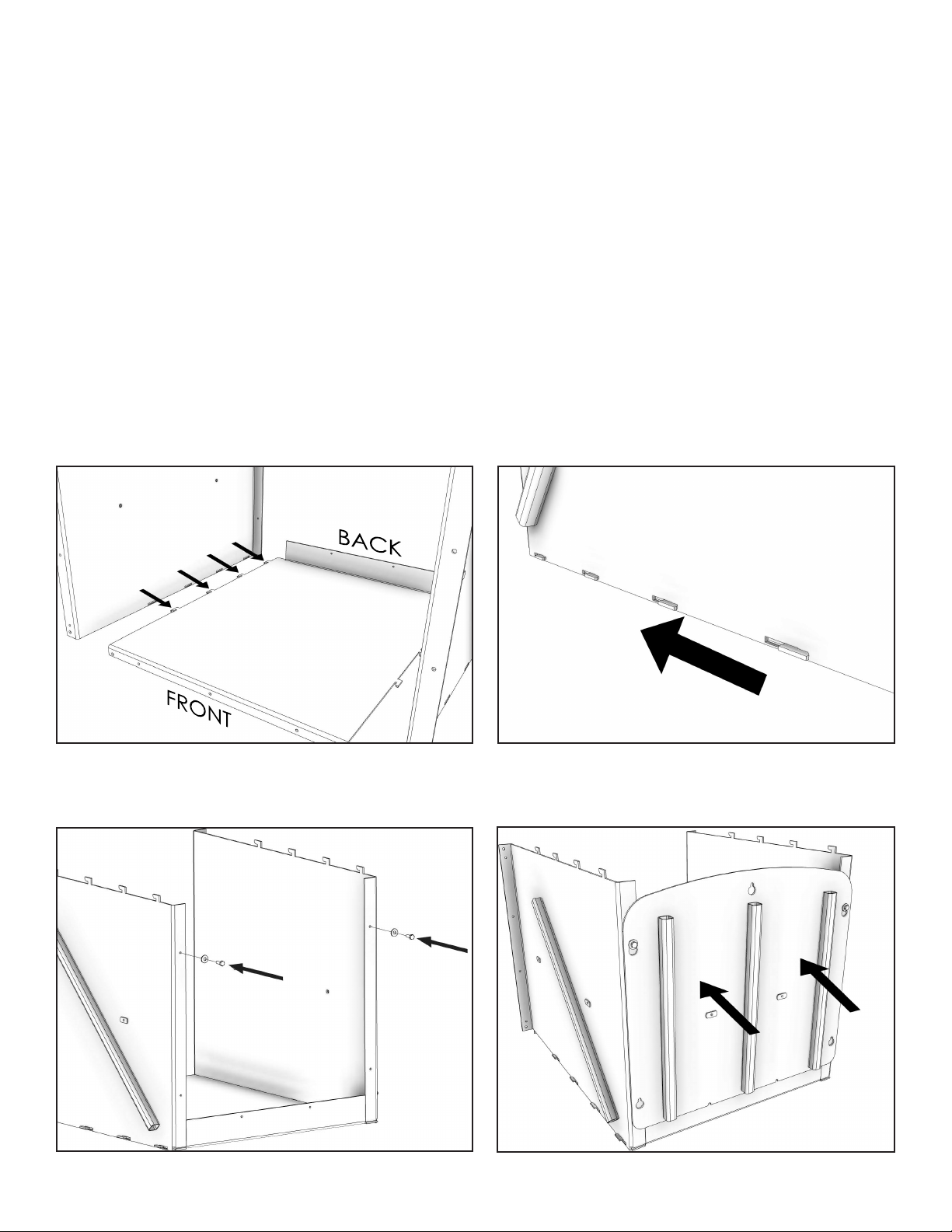 BACK

FRONT